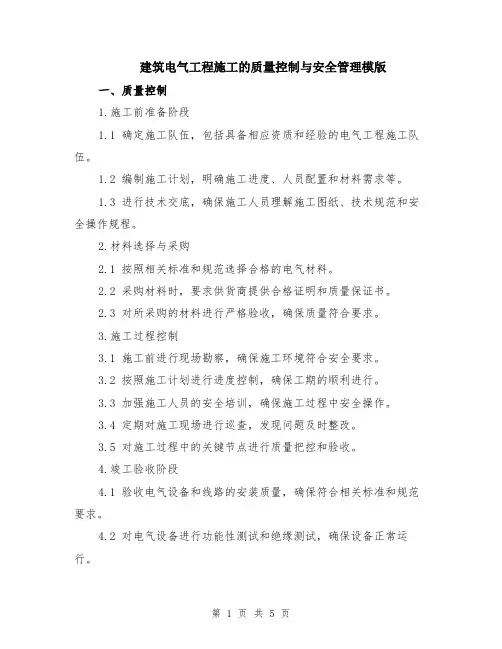 建筑电气工程施工的质量控制与安全管理模版

一、质量控制

1.施工前准备阶段

1.1 确定施工队伍，包括具备相应资质和经验的电气工程施工队伍。

1.2 编制施工计划，明确施工进度、人员配置和材料需求等。

1.3 进行技术交底，确保施工人员理解施工图纸、技术规范和安全操作规程。

2.材料选择与采购

2.1 按照相关标准和规范选择合格的电气材料。

2.2 采购材料时，要求供货商提供合格证明和质量保证书。

2.3 对所采购的材料进行严格验收，确保质量符合要求。

3.施工过程控制

3.1 施工前进行现场勘察，确保施工环境符合安全要求。

3.2 按照施工计划进行进度控制，确保工期的顺利进行。

3.3 加强施工人员的安全培训，确保施工过程中安全操作。

3.4 定期对施工现场进行巡查，发现问题及时整改。

3.5 对施工过程中的关键节点进行质量把控和验收。

4.竣工验收阶段

4.1 验收电气设备和线路的安装质量，确保符合相关标准和规范要求。

4.2 对电气设备进行功能性测试和绝缘测试，确保设备正常运行。

第 1 页 共 5 页